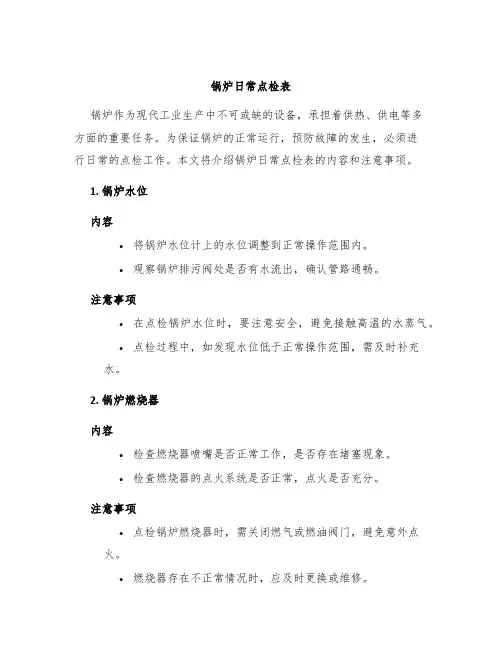 锅炉日常点检表

锅炉作为现代工业生产中不可或缺的设备，承担着供热、供电等多方面的重要任务。为保证锅炉的正常运行，预防故障的发生，必须进行日常的点检工作。本文将介绍锅炉日常点检表的内容和注意事项。

1. 锅炉水位

内容

• 将锅炉水位计上的水位调整到正常操作范围内。

• 观察锅炉排污阀处是否有水流出，确认管路通畅。

注意事项

• 在点检锅炉水位时，要注意安全，避免接触高温的水蒸气。

• 点检过程中，如发现水位低于正常操作范围，需及时补充水。

2. 锅炉燃烧器

内容

• 检查燃烧器喷嘴是否正常工作，是否存在堵塞现象。

• 检查燃烧器的点火系统是否正常，点火是否充分。

注意事项

• 点检锅炉燃烧器时，需关闭燃气或燃油阀门，避免意外点火。

• 燃烧器存在不正常情况时，应及时更换或维修。